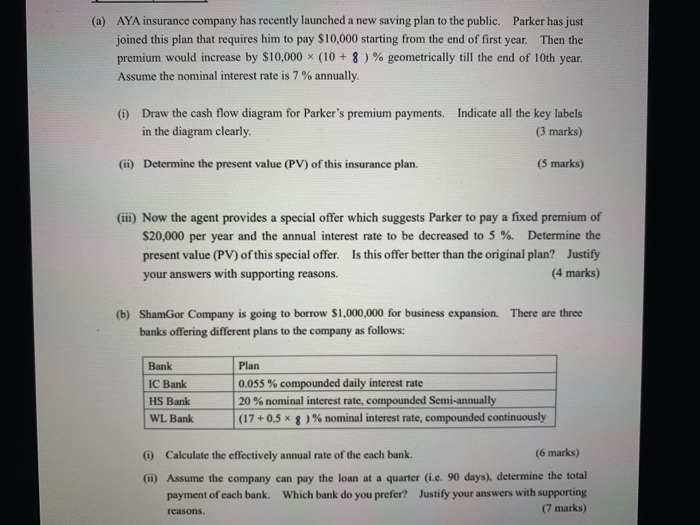 (a) AYA insurance company has recently launched a new saving plan to the public. Parker has just joined this plan that requires him to pay \$10,000 starting from the end of first year. Then the premium would increase by \$10,000 × (10 + 8 ) % geometrically till the end of 10th year. Assume the nominal interest rate is 7 % annually.

(i) Draw the cash flow diagram for Parker's premium payments. Indicate all the key labels in the diagram clearly. (3 marks)

(ii) Determine the present value (PV) of this insurance plan. (5 marks)

(iii) Now the agent provides a special offer which suggests Parker to pay a fixed premium of \$20,000 per year and the annual interest rate to be decreased to 5 %. Determine the present value (PV) of this special offer. Is this offer better than the original plan? Justify your answers with supporting reasons. (4 marks)

(b) ShamGor Company is going to borrow \$1,000,000 for business expansion. There are three banks offering different plans to the company as follows:

| Bank | Plan |
|---|---|
| IC Bank | 0.055 % compounded daily interest rate |
| HS Bank | 20 % nominal interest rate, compounded Semi-annually |
| WL Bank | (17 + 0.5 × 8 ) % nominal interest rate, compounded continuously |

(i) Calculate the effectively annual rate of the each bank. (6 marks)

(ii) Assume the company can pay the loan at a quarter (i.e. 90 days), determine the total payment of each bank. Which bank do you prefer? Justify your answers with supporting reasons. (7 marks)